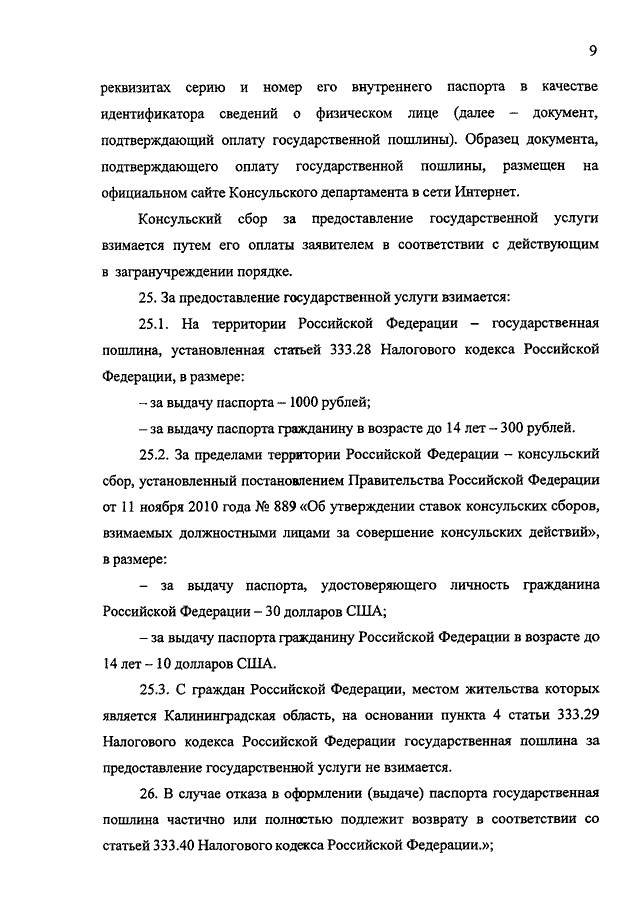 9

реквизитах серию и номер его внутреннего паспорта в качестве идентификатора сведений о физическом лице (далее – документ, подтверждающий оплату государственной пошлины). Образец документа, подтверждающего оплату государственной пошлины, размещен на официальном сайте Консульского департамента в сети Интернет.

Консульский сбор за предоставление государственной услуги взимается путем его оплаты заявителем в соответствии с действующим в загранучреждении порядке.

25. За предоставление государственной услуги взимается:

25.1. На территории Российской Федерации – государственная пошлина, установленная статьей 333.28 Налогового кодекса Российской Федерации, в размере:

– за выдачу паспорта – 1000 рублей;

– за выдачу паспорта гражданину в возрасте до 14 лет – 300 рублей.

25.2. За пределами территории Российской Федерации – консульский сбор, установленный постановлением Правительства Российской Федерации от 11 ноября 2010 года № 889 «Об утверждении ставок консульских сборов, взимаемых должностными лицами за совершение консульских действий», в размере:

– за выдачу паспорта, удостоверяющего личность гражданина Российской Федерации – 30 долларов США;

– за выдачу паспорта гражданину Российской Федерации в возрасте до 14 лет – 10 долларов США.

25.3. С граждан Российской Федерации, местом жительства которых является Калининградская область, на основании пункта 4 статьи 333.29 Налогового кодекса Российской Федерации государственная пошлина за предоставление государственной услуги не взимается.

26. В случае отказа в оформлении (выдаче) паспорта государственная пошлина частично или полностью подлежит возврату в соответствии со статьей 333.40 Налогового кодекса Российской Федерации.»;